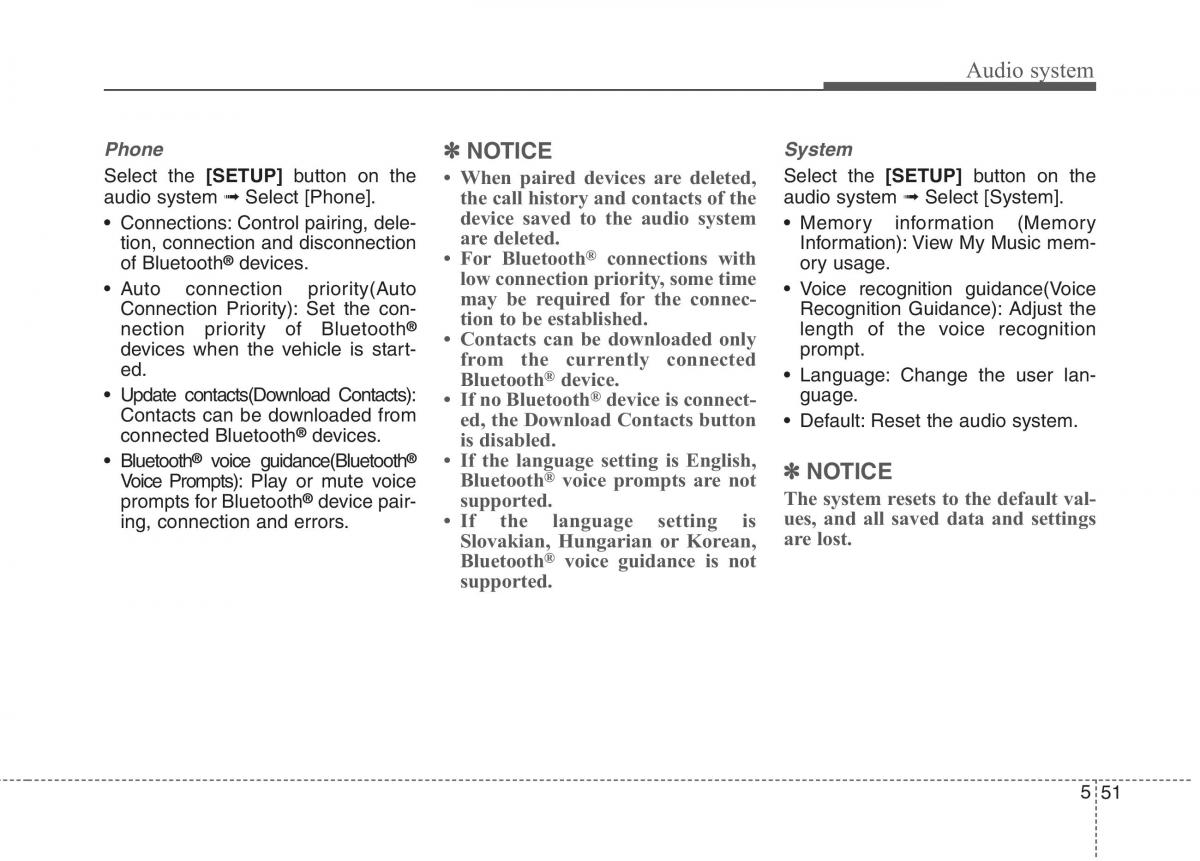 Audio system

Phone

Select the [SETUP] button on the audio system ➟ Select [Phone].

• Connections: Control pairing, deletion, connection and disconnection of Bluetooth® devices.
• Auto connection priority(Auto Connection Priority): Set the connection priority of Bluetooth® devices when the vehicle is started.
• Update contacts(Download Contacts): Contacts can be downloaded from connected Bluetooth® devices.
• Bluetooth® voice guidance(Bluetooth® Voice Prompts): Play or mute voice prompts for Bluetooth® device pairing, connection and errors.

✽ NOTICE

• When paired devices are deleted, the call history and contacts of the device saved to the audio system are deleted.
• For Bluetooth® connections with low connection priority, some time may be required for the connection to be established.
• Contacts can be downloaded only from the currently connected Bluetooth® device.
• If no Bluetooth® device is connected, the Download Contacts button is disabled.
• If the language setting is English, Bluetooth® voice prompts are not supported.
• If the language setting is Slovakian, Hungarian or Korean, Bluetooth® voice guidance is not supported.

System

Select the [SETUP] button on the audio system ➟ Select [System].

• Memory information (Memory Information): View My Music memory usage.
• Voice recognition guidance(Voice Recognition Guidance): Adjust the length of the voice recognition prompt.
• Language: Change the user language.
• Default: Reset the audio system.

✽ NOTICE

The system resets to the default values, and all saved data and settings are lost.

5 51